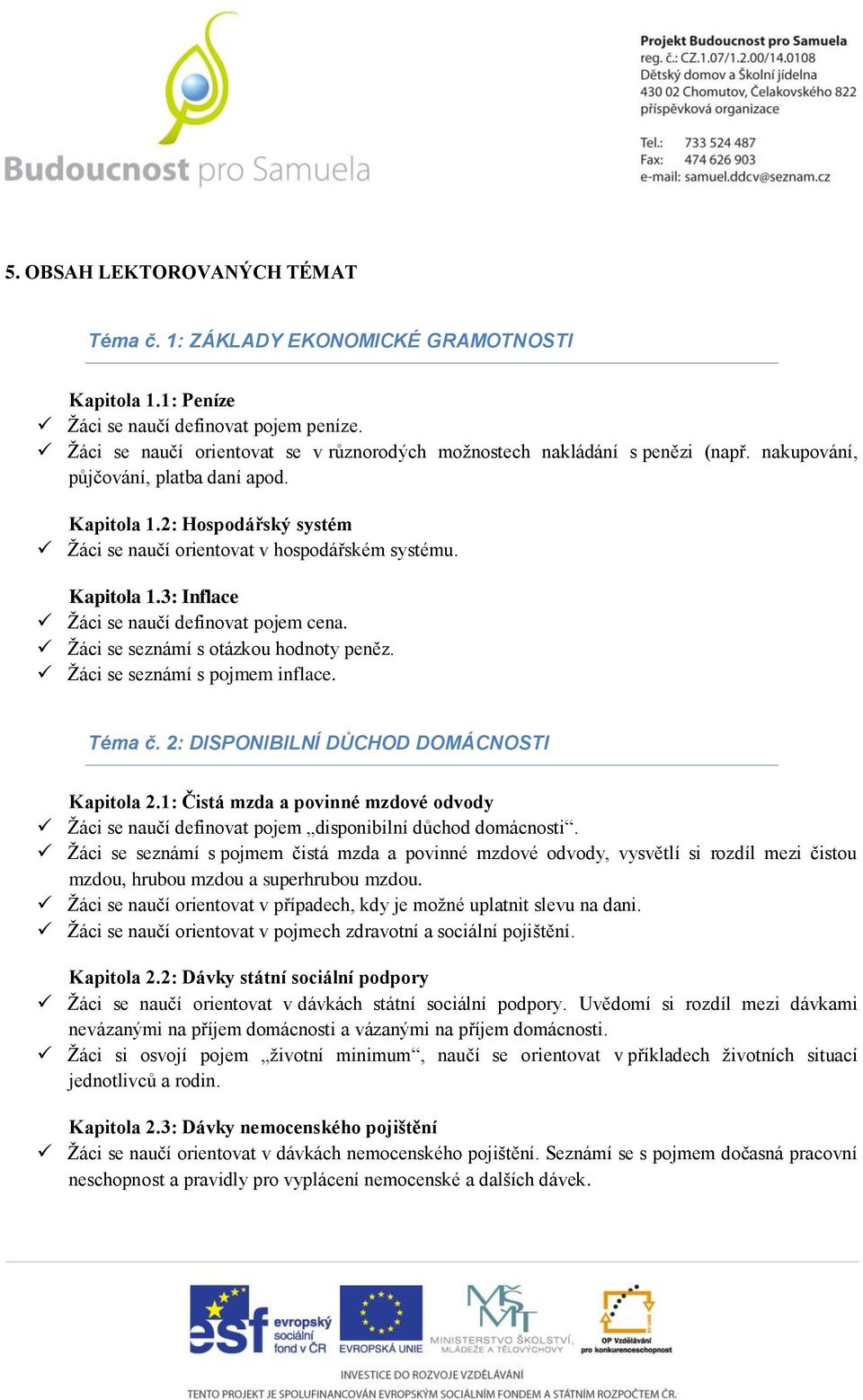 Budoucnost pro Samuela

Projekt Budoucnost pro Samuela
reg. č.: CZ.1.07/1.2.00/14.0108
Dětský domov a Školní jídelna
430 02 Chomutov, Čelakovského 822
příspěvková organizace

Tel.: 733 524 487
Fax: 474 626 903
e-mail: samuel.ddcv@seznam.cz

5. OBSAH LEKTOROVANÝCH TÉMAT

Téma č. 1: ZÁKLADY EKONOMICKÉ GRAMOTNOSTI

Kapitola 1.1: Peníze
✓ Žáci se naučí definovat pojem peníze.
✓ Žáci se naučí orientovat se v různorodých možnostech nakládání s penězi (např. nakupování, půjčování, platba daní apod.

Kapitola 1.2: Hospodářský systém
✓ Žáci se naučí orientovat v hospodářském systému.

Kapitola 1.3: Inflace
✓ Žáci se naučí definovat pojem cena.
✓ Žáci se seznámí s otázkou hodnoty peněz.
✓ Žáci se seznámí s pojmem inflace.

Téma č. 2: DISPONIBILNÍ DŮCHOD DOMÁCNOSTI

Kapitola 2.1: Čistá mzda a povinné mzdové odvody
✓ Žáci se naučí definovat pojem „disponibilní důchod domácnosti“.
✓ Žáci se seznámí s pojmem čistá mzda a povinné mzdové odvody, vysvětlí si rozdíl mezi čistou mzdou, hrubou mzdou a superhrubou mzdou.
✓ Žáci se naučí orientovat v případech, kdy je možné uplatnit slevu na dani.
✓ Žáci se naučí orientovat v pojmech zdravotní a sociální pojištění.

Kapitola 2.2: Dávky státní sociální podpory
✓ Žáci se naučí orientovat v dávkách státní sociální podpory. Uvědomí si rozdíl mezi dávkami nevázanými na příjem domácnosti a vázanými na příjem domácnosti.
✓ Žáci si osvojí pojem „životní minimum“, naučí se orientovat v příkladech životních situací jednotlivců a rodin.

Kapitola 2.3: Dávky nemocenského pojištění
✓ Žáci se naučí orientovat v dávkách nemocenského pojištění. Seznámí se s pojmem dočasná pracovní neschopnost a pravidly pro vyplácení nemocenské a dalších dávek.

esf evropský sociální fond v ČR   EVROPSKÁ UNIE   MINISTERSTVO ŠKOLSTVÍ, MLÁDEŽE A TĚLOVÝCHOVY   OP Vzdělávání pro konkurenceschopnost

INVESTICE DO ROZVOJE VZDĚLÁVÁNÍ
TENTO PROJEKT JE SPOLUFINANCOVÁN EVROPSKÝM SOCIÁLNÍM FONDEM A STÁTNÍM ROZPOČTEM ČR.